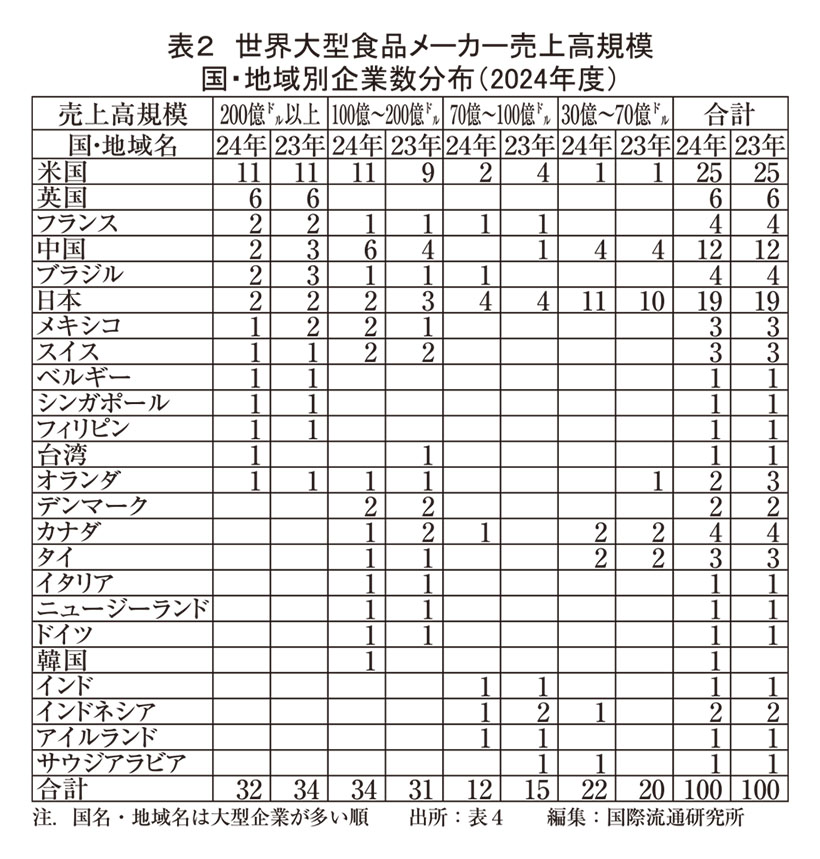 表2　世界大型食品メーカー売上高規模
国・地域別企業数分布（2024年度）

| 売上高規模 | 200億ドル以上 | | 100億～200億ドル | | 70億～100億ドル | | 30億～70億ドル | | 合計 | |
|---|---|---|---|---|---|---|---|---|---|---|
| 国・地域名 | 24年 | 23年 | 24年 | 23年 | 24年 | 23年 | 24年 | 23年 | 24年 | 23年 |
| 米国 | 11 | 11 | 11 | 9 | 2 | 4 | 1 | 1 | 25 | 25 |
| 英国 | 6 | 6 | | | | | | | 6 | 6 |
| フランス | 2 | 2 | 1 | 1 | 1 | 1 | | | 4 | 4 |
| 中国 | 2 | 3 | 6 | 4 | | 1 | 4 | 4 | 12 | 12 |
| ブラジル | 2 | 3 | 1 | 1 | 1 | | | | 4 | 4 |
| 日本 | 2 | 2 | 2 | 3 | 4 | 4 | 11 | 10 | 19 | 19 |
| メキシコ | 1 | 2 | 2 | 1 | | | | | 3 | 3 |
| スイス | 1 | 1 | 2 | 2 | | | | | 3 | 3 |
| ベルギー | 1 | 1 | | | | | | | 1 | 1 |
| シンガポール | 1 | 1 | | | | | | | 1 | 1 |
| フィリピン | 1 | 1 | | | | | | | 1 | 1 |
| 台湾 | 1 | | | 1 | | | | | 1 | 1 |
| オランダ | 1 | 1 | 1 | 1 | | | | 1 | 2 | 3 |
| デンマーク | | | 2 | 2 | | | | | 2 | 2 |
| カナダ | | | 1 | 2 | 1 | | 2 | 2 | 4 | 4 |
| タイ | | | 1 | 1 | | | 2 | 2 | 3 | 3 |
| イタリア | | | 1 | 1 | | | | | 1 | 1 |
| ニュージーランド | | | 1 | 1 | | | | | 1 | 1 |
| ドイツ | | | 1 | 1 | | | | | 1 | 1 |
| 韓国 | | | 1 | | | | | | 1 | |
| インド | | | | | 1 | 1 | | | 1 | 1 |
| インドネシア | | | | | 1 | 2 | 1 | | 2 | 2 |
| アイルランド | | | | | 1 | 1 | | | 1 | 1 |
| サウジアラビア | | | | | | 1 | 1 | | 1 | 1 |
| 合計 | 32 | 34 | 34 | 31 | 12 | 15 | 22 | 20 | 100 | 100 |

注. 国名・地域名は大型企業が多い順　　出所：表4　　編集：国際流通研究所